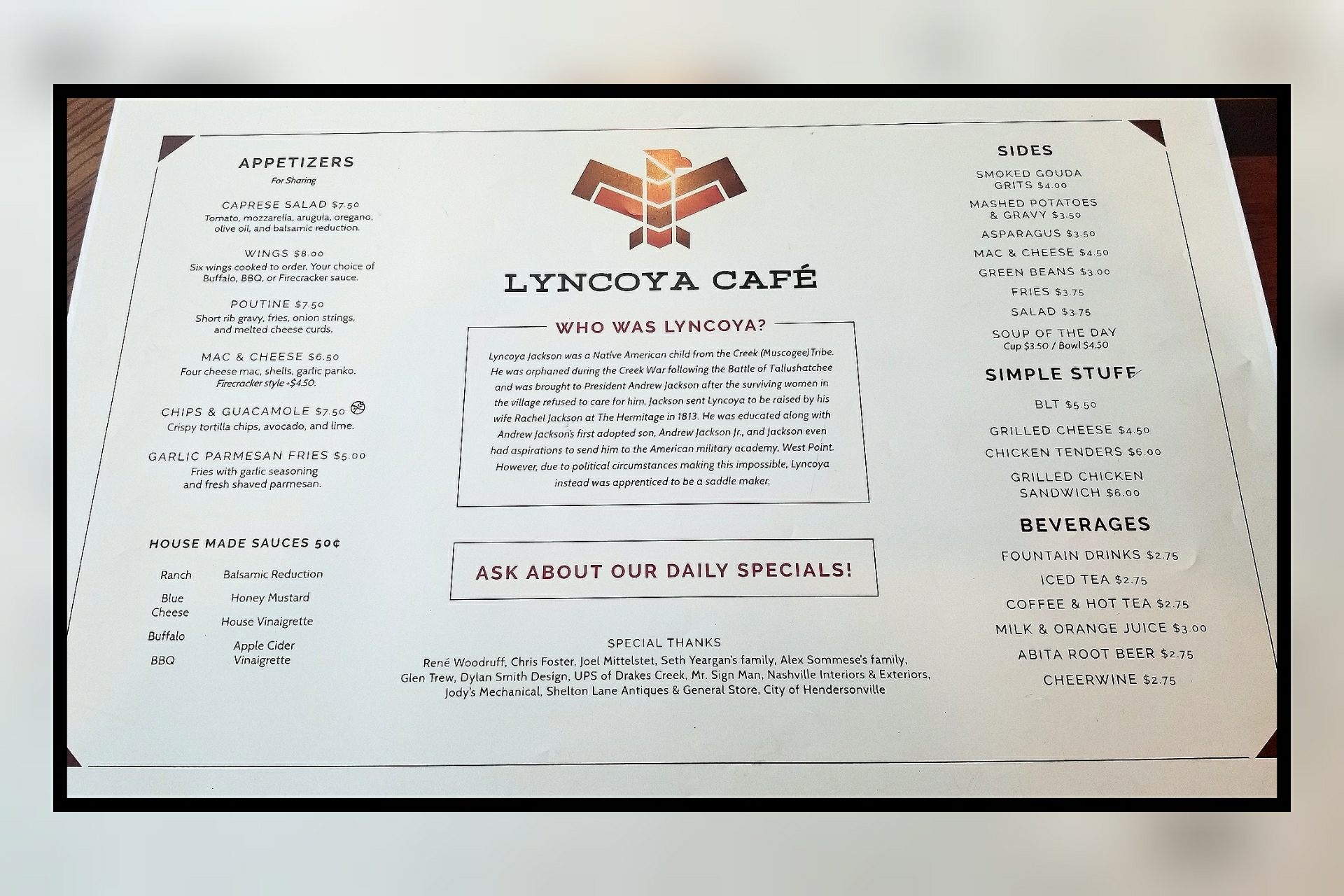 APPETIZERS
For Sharing

CAPRESE SALAD $7.50
Tomato, mozzarella, arugula, oregano, olive oil, and balsamic reduction.

WINGS $8.00
Six wings cooked to order. Your choice of Buffalo, BBQ, or Firecracker sauce.

POUTINE $7.50
Short rib gravy, fries, onion strings, and melted cheese curds.

MAC & CHEESE $6.50
Four cheese mac, shells, garlic panko. Firecracker style +$4.50.

CHIPS & GUACAMOLE $7.50
Crispy tortilla chips, avocado, and lime.

GARLIC PARMESAN FRIES $5.00
Fries with garlic seasoning and fresh shaved parmesan.

HOUSE MADE SAUCES 50¢

Ranch
Blue Cheese
Buffalo
BBQ

Balsamic Reduction
Honey Mustard
House Vinaigrette
Apple Cider Vinaigrette

LYNCOYA CAFÉ

WHO WAS LYNCOYA?

Lyncoya Jackson was a Native American child from the Creek (Muscogee) Tribe. He was orphaned during the Creek War following the Battle of Tallushatchee and was brought to President Andrew Jackson after the surviving women in the village refused to care for him. Jackson sent Lyncoya to be raised by his wife Rachel Jackson at The Hermitage in 1813. He was educated along with Andrew Jackson's first adopted son, Andrew Jackson Jr., and Jackson even had aspirations to send him to the American military academy, West Point. However, due to political circumstances making this impossible, Lyncoya instead was apprenticed to be a saddle maker.

ASK ABOUT OUR DAILY SPECIALS!

SPECIAL THANKS
René Woodruff, Chris Foster, Joel Mittelstet, Seth Yeargan's family, Alex Sommese's family, Glen Trew, Dylan Smith Design, UPS of Drakes Creek, Mr. Sign Man, Nashville Interiors & Exteriors, Jody's Mechanical, Shelton Lane Antiques & General Store, City of Hendersonville

SIDES

SMOKED GOUDA GRITS $4.00
MASHED POTATOES & GRAVY $3.50
ASPARAGUS $3.50
MAC & CHEESE $4.50
GREEN BEANS $3.00
FRIES $3.75
SALAD $3.75
SOUP OF THE DAY
Cup $3.50 / Bowl $4.50

SIMPLE STUFF

BLT $5.50
GRILLED CHEESE $4.50
CHICKEN TENDERS $6.00
GRILLED CHICKEN SANDWICH $6.00

BEVERAGES

FOUNTAIN DRINKS $2.75
ICED TEA $2.75
COFFEE & HOT TEA $2.75
MILK & ORANGE JUICE $3.00
ABITA ROOT BEER $2.75
CHEERWINE $2.75